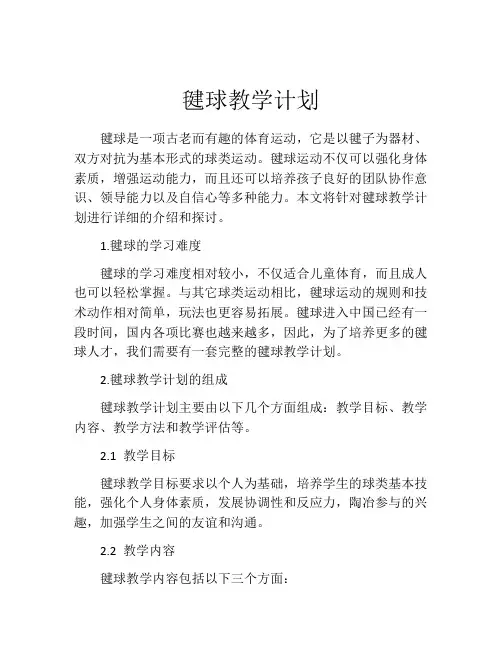 毽球教学计划

毽球是一项古老而有趣的体育运动，它是以毽子为器材、双方对抗为基本形式的球类运动。毽球运动不仅可以强化身体素质，增强运动能力，而且还可以培养孩子良好的团队协作意识、领导能力以及自信心等多种能力。本文将针对毽球教学计划进行详细的介绍和探讨。

1.毽球的学习难度

毽球的学习难度相对较小，不仅适合儿童体育，而且成人也可以轻松掌握。与其它球类运动相比，毽球运动的规则和技术动作相对简单，玩法也更容易拓展。毽球进入中国已经有一段时间，国内各项比赛也越来越多，因此，为了培养更多的毽球人才，我们需要有一套完整的毽球教学计划。

2.毽球教学计划的组成

毽球教学计划主要由以下几个方面组成：教学目标、教学内容、教学方法和教学评估等。

2.1 教学目标

毽球教学目标要求以个人为基础，培养学生的球类基本技能，强化个人身体素质，发展协调性和反应力，陶冶参与的兴趣，加强学生之间的友谊和沟通。

2.2 教学内容

毽球教学内容包括以下三个方面：